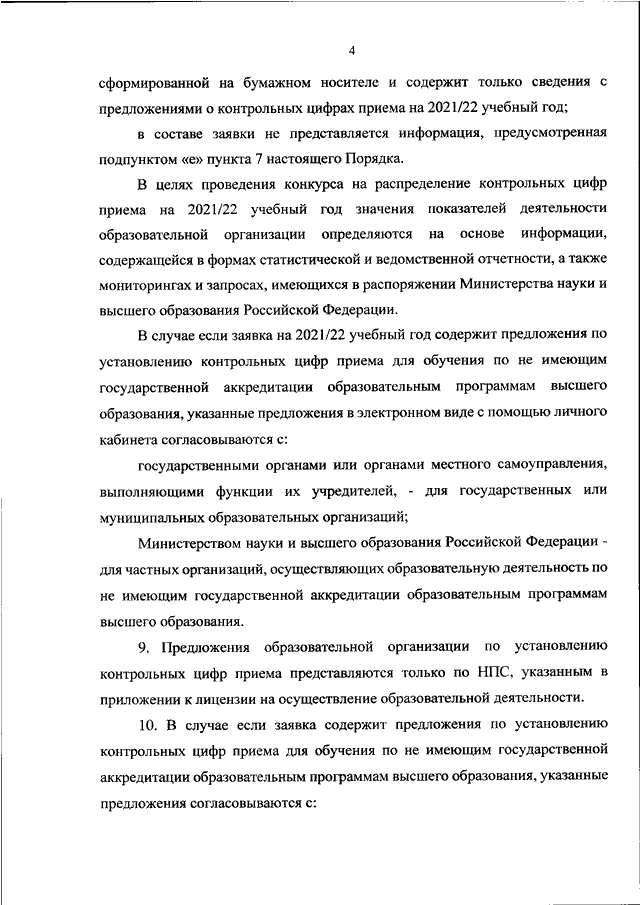 4

сформированной на бумажном носителе и содержит только сведения с предложениями о контрольных цифрах приема на 2021/22 учебный год;

в составе заявки не представляется информация, предусмотренная подпунктом «е» пункта 7 настоящего Порядка.

В целях проведения конкурса на распределение контрольных цифр приема на 2021/22 учебный год значения показателей деятельности образовательной организации определяются на основе информации, содержащейся в формах статистической и ведомственной отчетности, а также мониторингах и запросах, имеющихся в распоряжении Министерства науки и высшего образования Российской Федерации.

В случае если заявка на 2021/22 учебный год содержит предложения по установлению контрольных цифр приема для обучения по не имеющим государственной аккредитации образовательным программам высшего образования, указанные предложения в электронном виде с помощью личного кабинета согласовываются с:

государственными органами или органами местного самоуправления, выполняющими функции их учредителей, - для государственных или муниципальных образовательных организаций;

Министерством науки и высшего образования Российской Федерации - для частных организаций, осуществляющих образовательную деятельность по не имеющим государственной аккредитации образовательным программам высшего образования.

9. Предложения образовательной организации по установлению контрольных цифр приема представляются только по НПС, указанным в приложении к лицензии на осуществление образовательной деятельности.

10. В случае если заявка содержит предложения по установлению контрольных цифр приема для обучения по не имеющим государственной аккредитации образовательным программам высшего образования, указанные предложения согласовываются с: